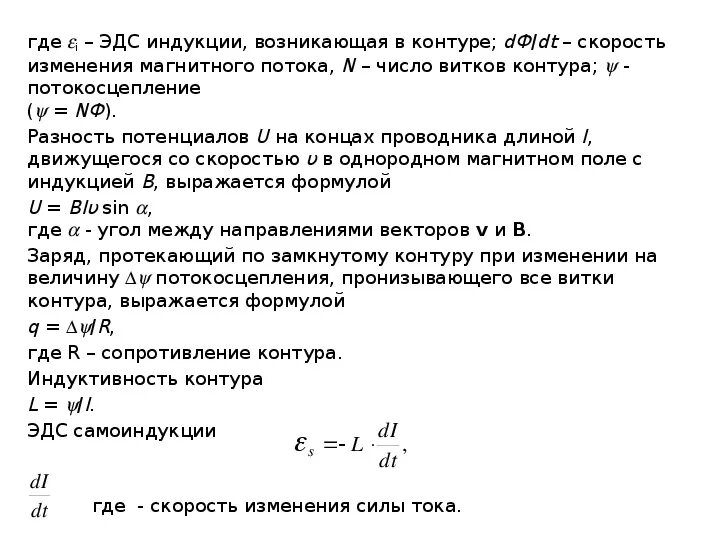 где $\varepsilon_i$ – ЭДС индукции, возникающая в контуре; $d\Phi/dt$ – скорость изменения магнитного потока, $N$ – число витков контура; $\psi$ - потокосцепление
($\psi = N\Phi$).

Разность потенциалов $U$ на концах проводника длиной $l$, движущегося со скоростью $\upsilon$ в однородном магнитном поле с индукцией $B$, выражается формулой

$U = Bl\upsilon \sin \alpha$,

где $\alpha$ - угол между направлениями векторов **v** и **B**.

Заряд, протекающий по замкнутому контуру при изменении на величину $\Delta\psi$ потокосцепления, пронизывающего все витки контура, выражается формулой

$q = \Delta\psi/R$,

где R – сопротивление контура.

Индуктивность контура

$L = \psi/I$.

ЭДС самоиндукции $\varepsilon_s = - L \cdot \frac{dI}{dt}$,

$\frac{dI}{dt}$ где - скорость изменения силы тока.